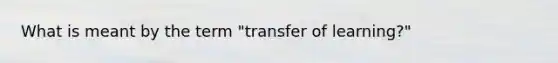 What is meant by the term "transfer of learning?"